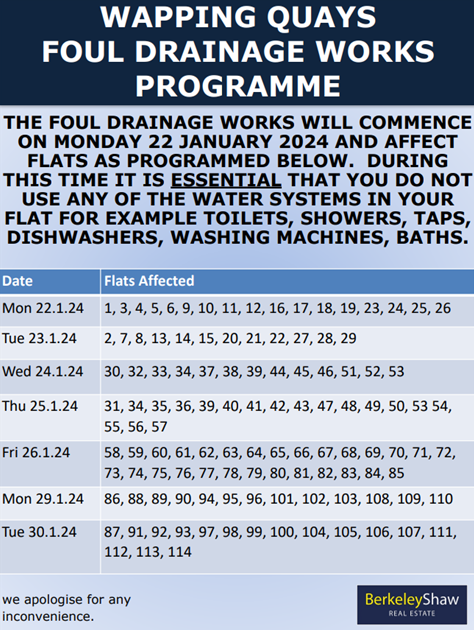 WAPPING QUAYS
FOUL DRAINAGE WORKS
PROGRAMME

THE FOUL DRAINAGE WORKS WILL COMMENCE ON MONDAY 22 JANUARY 2024 AND AFFECT FLATS AS PROGRAMMED BELOW. DURING THIS TIME IT IS ESSENTIAL THAT YOU DO NOT USE ANY OF THE WATER SYSTEMS IN YOUR FLAT FOR EXAMPLE TOILETS, SHOWERS, TAPS, DISHWASHERS, WASHING MACHINES, BATHS.

| Date | Flats Affected |
|---|---|
| Mon 22.1.24 | 1, 3, 4, 5, 6, 9, 10, 11, 12, 16, 17, 18, 19, 23, 24, 25, 26 |
| Tue 23.1.24 | 2, 7, 8, 13, 14, 15, 20, 21, 22, 27, 28, 29 |
| Wed 24.1.24 | 30, 32, 33, 34, 37, 38, 39, 44, 45, 46, 51, 52, 53 |
| Thu 25.1.24 | 31, 34, 35, 36, 39, 40, 41, 42, 43, 47, 48, 49, 50, 53 54, 55, 56, 57 |
| Fri 26.1.24 | 58, 59, 60, 61, 62, 63, 64, 65, 66, 67, 68, 69, 70, 71, 72, 73, 74, 75, 76, 77, 78, 79, 80, 81, 82, 83, 84, 85 |
| Mon 29.1.24 | 86, 88, 89, 90, 94, 95, 96, 101, 102, 103, 108, 109, 110 |
| Tue 30.1.24 | 87, 91, 92, 93, 97, 98, 99, 100, 104, 105, 106, 107, 111, 112, 113, 114 |

we apologise for any inconvenience.

BerkeleyShaw
REAL ESTATE